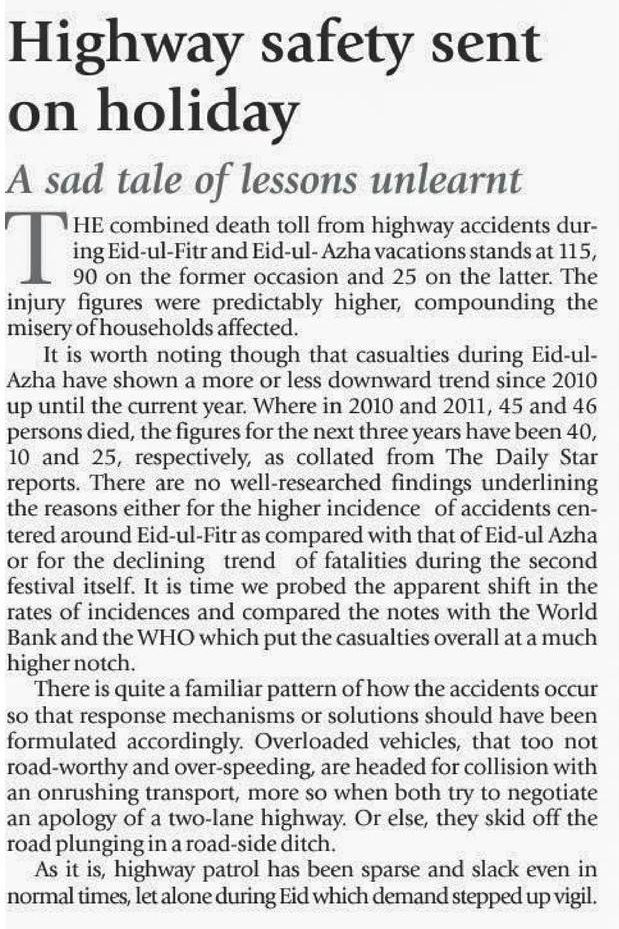 Highway safety sent on holiday

A sad tale of lessons unlearnt

THE combined death toll from highway accidents during Eid-ul-Fitr and Eid-ul- Azha vacations stands at 115, 90 on the former occasion and 25 on the latter. The injury figures were predictably higher, compounding the misery of households affected.

It is worth noting though that casualties during Eid-ul-Azha have shown a more or less downward trend since 2010 up until the current year. Where in 2010 and 2011, 45 and 46 persons died, the figures for the next three years have been 40, 10 and 25, respectively, as collated from The Daily Star reports. There are no well-researched findings underlining the reasons either for the higher incidence of accidents centered around Eid-ul-Fitr as compared with that of Eid-ul Azha or for the declining trend of fatalities during the second festival itself. It is time we probed the apparent shift in the rates of incidences and compared the notes with the World Bank and the WHO which put the casualties overall at a much higher notch.

There is quite a familiar pattern of how the accidents occur so that response mechanisms or solutions should have been formulated accordingly. Overloaded vehicles, that too not road-worthy and over-speeding, are headed for collision with an onrushing transport, more so when both try to negotiate an apology of a two-lane highway. Or else, they skid off the road plunging in a road-side ditch.

As it is, highway patrol has been sparse and slack even in normal times, let alone during Eid which demand stepped up vigil.